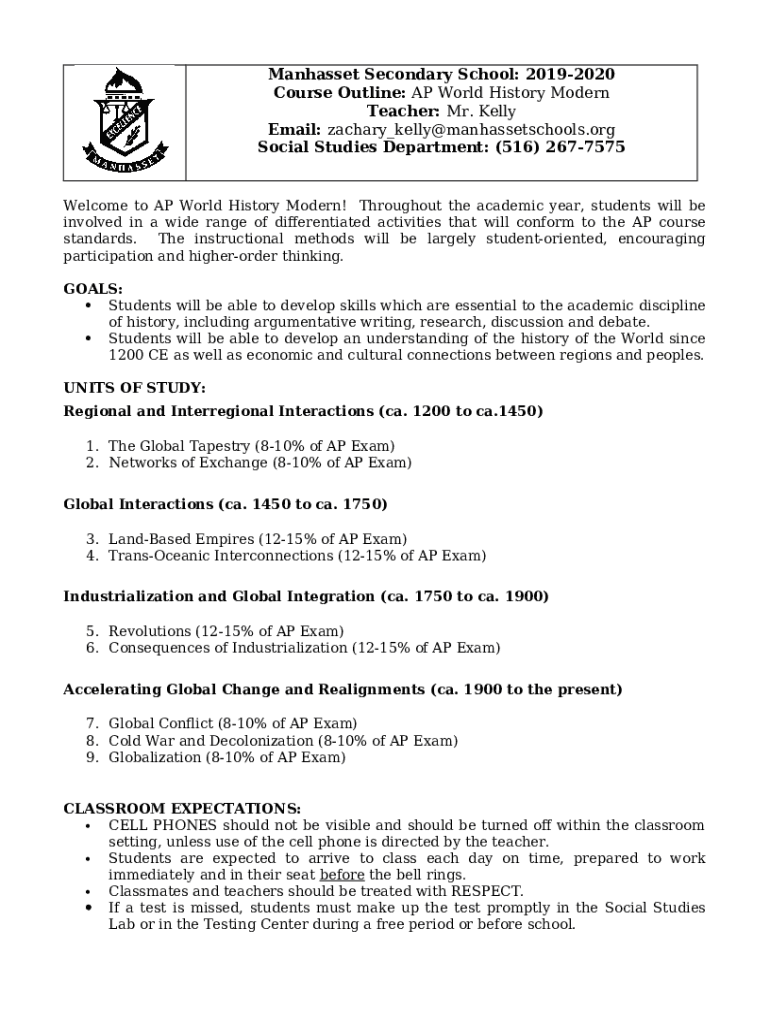 EXCELLENCE
MANHASSET

Manhasset Secondary School: 2019-2020
Course Outline: AP World History Modern
Teacher: Mr. Kelly
Email: zachary_kelly@manhassetschools.org
Social Studies Department: (516) 267-7575

Welcome to AP World History Modern! Throughout the academic year, students will be involved in a wide range of differentiated activities that will conform to the AP course standards. The instructional methods will be largely student-oriented, encouraging participation and higher-order thinking.

GOALS:
• Students will be able to develop skills which are essential to the academic discipline of history, including argumentative writing, research, discussion and debate.
• Students will be able to develop an understanding of the history of the World since 1200 CE as well as economic and cultural connections between regions and peoples.

UNITS OF STUDY:
Regional and Interregional Interactions (ca. 1200 to ca.1450)

1. The Global Tapestry (8-10% of AP Exam)
2. Networks of Exchange (8-10% of AP Exam)

Global Interactions (ca. 1450 to ca. 1750)

3. Land-Based Empires (12-15% of AP Exam)
4. Trans-Oceanic Interconnections (12-15% of AP Exam)

Industrialization and Global Integration (ca. 1750 to ca. 1900)

5. Revolutions (12-15% of AP Exam)
6. Consequences of Industrialization (12-15% of AP Exam)

Accelerating Global Change and Realignments (ca. 1900 to the present)

7. Global Conflict (8-10% of AP Exam)
8. Cold War and Decolonization (8-10% of AP Exam)
9. Globalization (8-10% of AP Exam)

CLASSROOM EXPECTATIONS:
• CELL PHONES should not be visible and should be turned off within the classroom setting, unless use of the cell phone is directed by the teacher.
• Students are expected to arrive to class each day on time, prepared to work immediately and in their seat before the bell rings.
• Classmates and teachers should be treated with RESPECT.
• If a test is missed, students must make up the test promptly in the Social Studies Lab or in the Testing Center during a free period or before school.